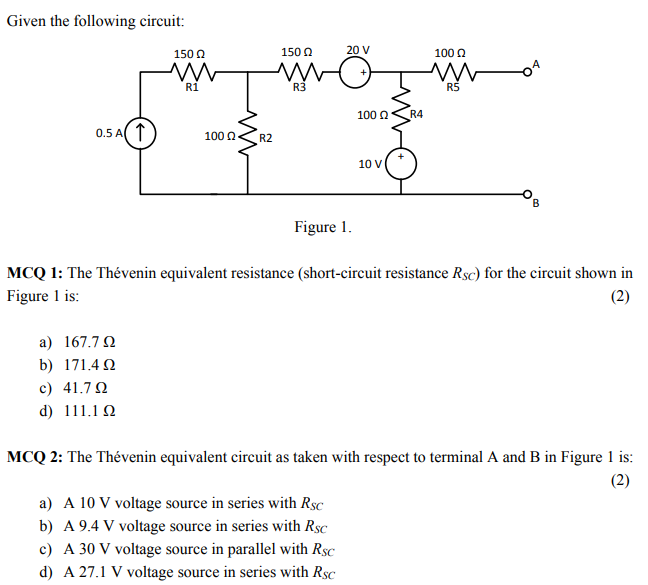 Given the following circuit:

150 Ω
R1
150 Ω
R3
20 V
+
100 Ω
R5
A
0.5 A
100 Ω
R2
100 Ω
R4
10 V
+
B

Figure 1.

**MCQ 1:** The Thévenin equivalent resistance (short-circuit resistance $R_{SC}$) for the circuit shown in Figure 1 is: (2)

a) 167.7 Ω
b) 171.4 Ω
c) 41.7 Ω
d) 111.1 Ω

**MCQ 2:** The Thévenin equivalent circuit as taken with respect to terminal A and B in Figure 1 is: (2)

a) A 10 V voltage source in series with $R_{SC}$
b) A 9.4 V voltage source in series with $R_{SC}$
c) A 30 V voltage source in parallel with $R_{SC}$
d) A 27.1 V voltage source in series with $R_{SC}$